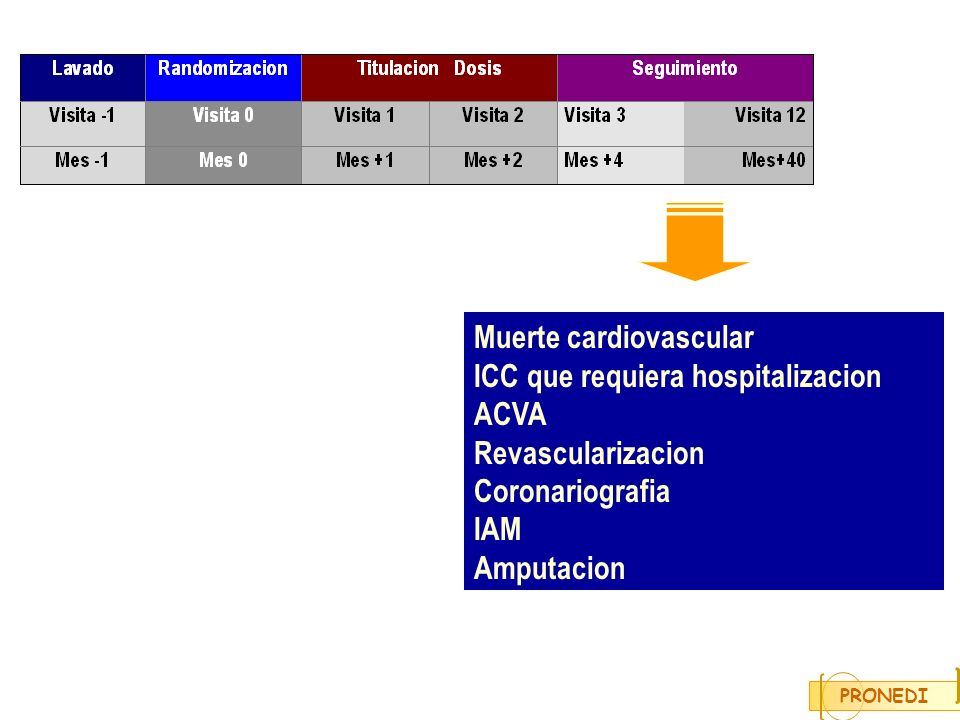 | Lavado | Randomizacion | Titulacion Dosis | | Seguimiento | |
|---|---|---|---|---|---|
| Visita -1 | Visita 0 | Visita 1 | Visita 2 | Visita 3 | Visita 12 |
| Mes -1 | Mes 0 | Mes +1 | Mes +2 | Mes +4 | Mes+40 |

Muerte cardiovascular
ICC que requiera hospitalizacion
ACVA
Revascularizacion
Coronariografia
IAM
Amputacion

PRONEDI